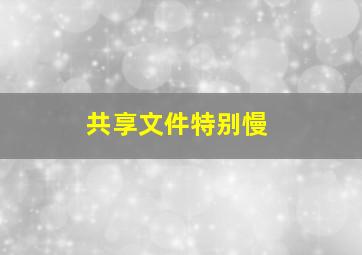 共享文件特别慢